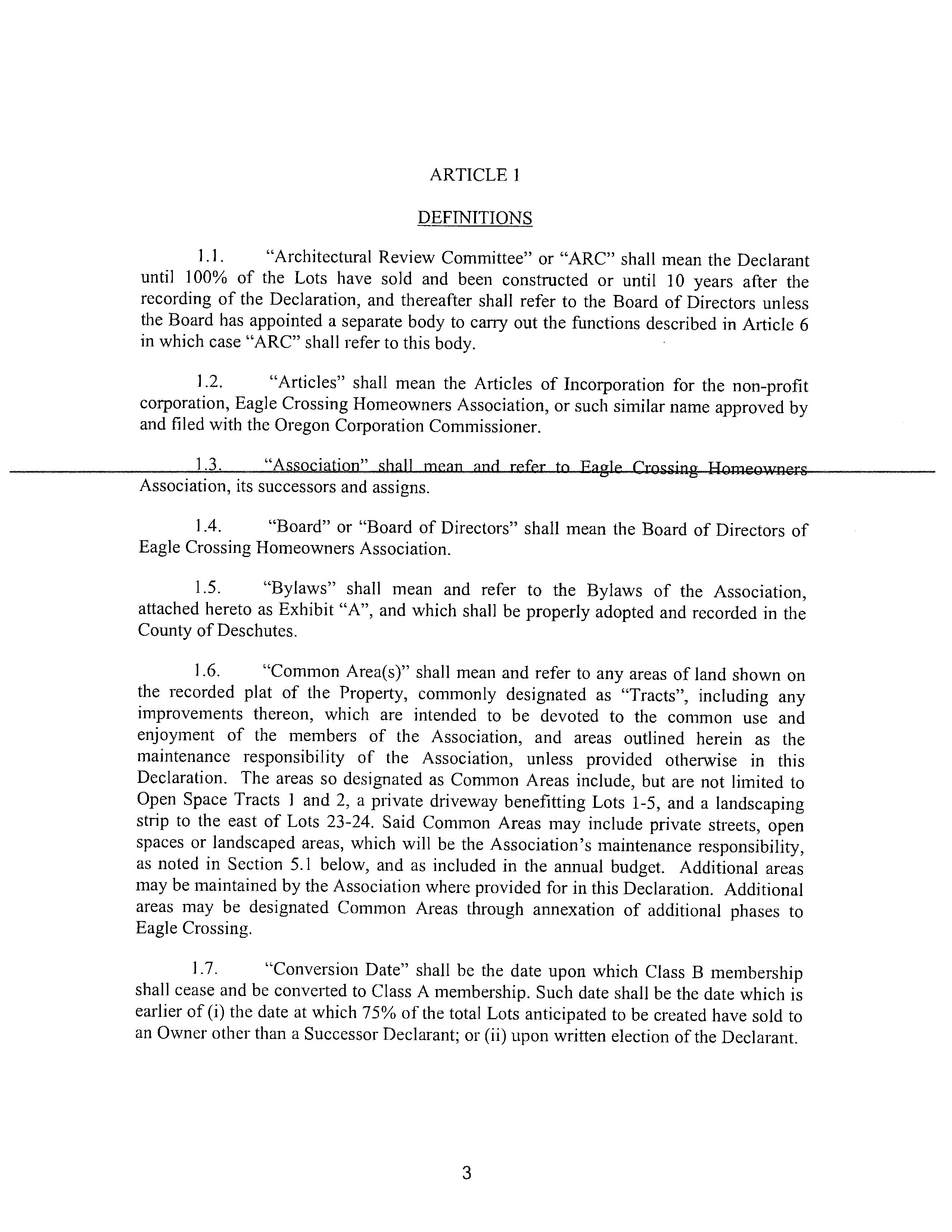 ARTICLE 1

DEFINITIONS

1.1. "Architectural Review Committee" or "ARC" shall mean the Declarant until 100% of the Lots have sold and been constructed or until 10 years after the recording of the Declaration, and thereafter shall refer to the Board of Directors unless the Board has appointed a separate body to carry out the functions described in Article 6 in which case "ARC" shall refer to this body.

1.2. "Articles" shall mean the Articles of Incorporation for the non-profit corporation, Eagle Crossing Homeowners Association, or such similar name approved by and filed with the Oregon Corporation Commissioner.

1.3. "Association" shall mean and refer to Eagle Crossing Homeowners Association, its successors and assigns.

1.4. "Board" or "Board of Directors" shall mean the Board of Directors of Eagle Crossing Homeowners Association.

1.5. "Bylaws" shall mean and refer to the Bylaws of the Association, attached hereto as Exhibit "A", and which shall be properly adopted and recorded in the County of Deschutes.

1.6. "Common Area(s)" shall mean and refer to any areas of land shown on the recorded plat of the Property, commonly designated as "Tracts", including any improvements thereon, which are intended to be devoted to the common use and enjoyment of the members of the Association, and areas outlined herein as the maintenance responsibility of the Association, unless provided otherwise in this Declaration. The areas so designated as Common Areas include, but are not limited to Open Space Tracts 1 and 2, a private driveway benefitting Lots 1-5, and a landscaping strip to the east of Lots 23-24. Said Common Areas may include private streets, open spaces or landscaped areas, which will be the Association's maintenance responsibility, as noted in Section 5.1 below, and as included in the annual budget. Additional areas may be maintained by the Association where provided for in this Declaration. Additional areas may be designated Common Areas through annexation of additional phases to Eagle Crossing.

1.7. "Conversion Date" shall be the date upon which Class B membership shall cease and be converted to Class A membership. Such date shall be the date which is earlier of (i) the date at which 75% of the total Lots anticipated to be created have sold to an Owner other than a Successor Declarant; or (ii) upon written election of the Declarant.

3